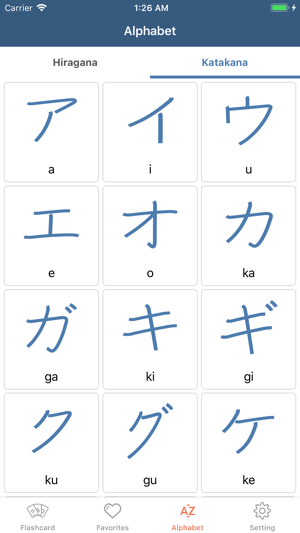 Carrier 1:26 AM

Alphabet

Hiragana Katakana

ア
a

イ
i

ウ
u

エ
e

オ
o

カ
ka

ガ
ga

キ
ki

ギ
gi

ク
ku

グ
gu

ケ
ke

Flashcard Favorites AZ Alphabet Setting